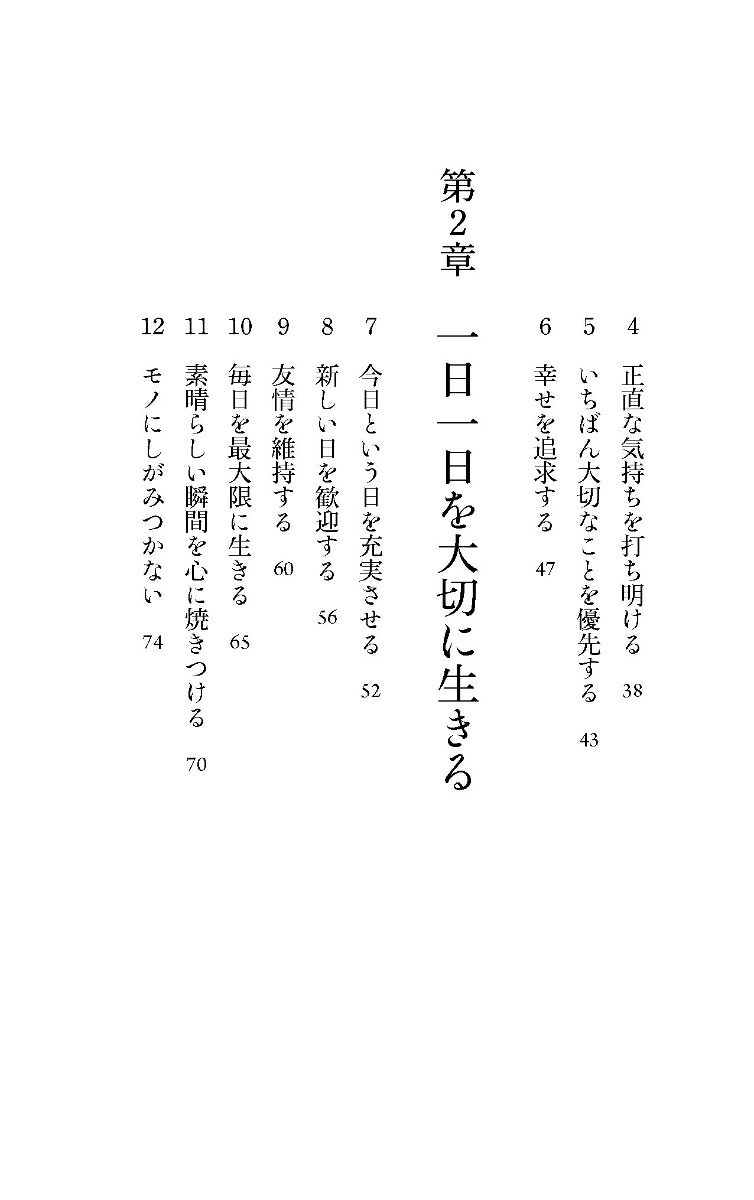 4 正直な気持ちを打ち明ける 38
5 いちばん大切なことを優先する 43
6 幸せを追求する 47

第2章 一日一日を大切に生きる

7 今日という日を充実させる 52
8 新しい日を歓迎する 56
9 友情を維持する 60
10 毎日を最大限に生きる 65
11 素晴らしい瞬間を心に焼きつける 70
12 モノにしがみつかない 74